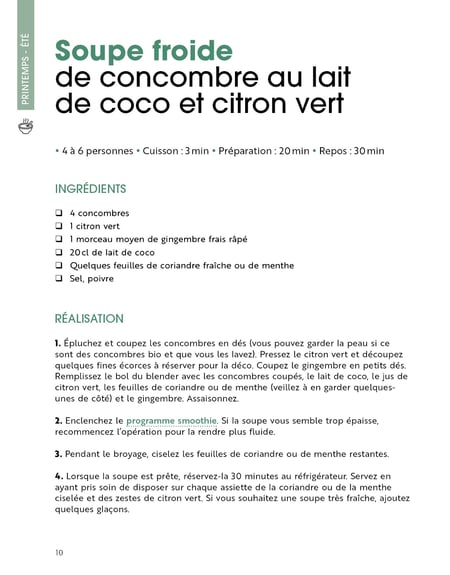 PRINTEMPS - ÉTÉ

Soupe froide de concombre au lait de coco et citron vert

• 4 à 6 personnes • Cuisson : 3 min • Préparation : 20 min • Repos : 30 min

INGRÉDIENTS

❑ 4 concombres
❑ 1 citron vert
❑ 1 morceau moyen de gingembre frais râpé
❑ 20 cl de lait de coco
❑ Quelques feuilles de coriandre fraîche ou de menthe
❑ Sel, poivre

RÉALISATION

1. Épluchez et coupez les concombres en dés (vous pouvez garder la peau si ce sont des concombres bio et que vous les lavez). Pressez le citron vert et découpez quelques fines écorces à réserver pour la déco. Coupez le gingembre en petits dés. Remplissez le bol du blender avec les concombres coupés, le lait de coco, le jus de citron vert, les feuilles de coriandre ou de menthe (veillez à en garder quelques-unes de côté) et le gingembre. Assaisonnez.

2. Enclenchez le programme smoothie. Si la soupe vous semble trop épaisse, recommencez l'opération pour la rendre plus fluide.

3. Pendant le broyage, ciselez les feuilles de coriandre ou de menthe restantes.

4. Lorsque la soupe est prête, réservez-la 30 minutes au réfrigérateur. Servez en ayant pris soin de disposer sur chaque assiette de la coriandre ou de la menthe ciselée et des zestes de citron vert. Si vous souhaitez une soupe très fraîche, ajoutez quelques glaçons.

10